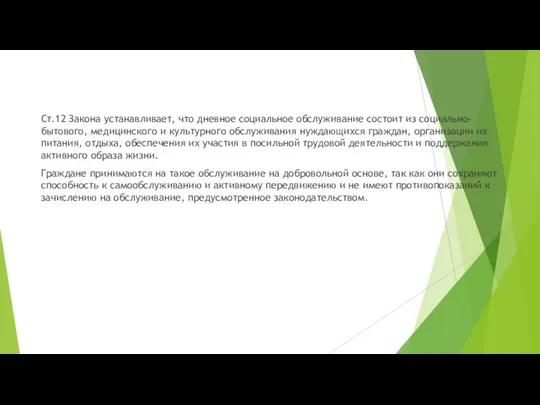 Ст.12 Закона устанавливает, что дневное социальное обслуживание состоит из социально-бытового, медицинского и культурного обслуживания нуждающихся граждан, организации их питания, отдыха, обеспечения их участия в посильной трудовой деятельности и поддержания активного образа жизни.

Граждане принимаются на такое обслуживание на добровольной основе, так как они сохраняют способность к самообслуживанию и активному передвижению и не имеют противопоказаний к зачислению на обслуживание, предусмотренное законодательством.